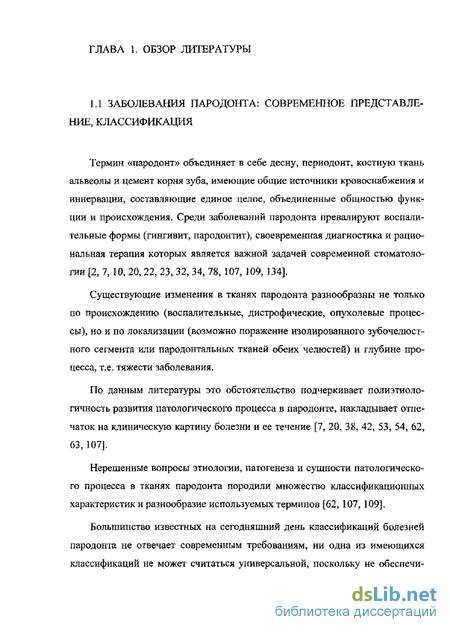 ГЛАВА 1. ОБЗОР ЛИТЕРАТУРЫ

1.1 ЗАБОЛЕВАНИЯ ПАРОДОНТА: СОВРЕМЕННОЕ ПРЕДСТАВЛЕНИЕ, КЛАССИФИКАЦИЯ

Термин «пародонт» объединяет в себе десну, периодонт, костную ткань альвеолы и цемент корня зуба, имеющие общие источники кровоснабжения и иннервации, составляющие единое целое, объединенные общностью функции и происхождения. Среди заболеваний пародонта превалируют воспалительные формы (гингивит, пародонтит), своевременная диагностика и рациональная терапия которых является важной задачей современной стоматологии [2, 7, 10, 20, 22, 23, 32, 34, 78, 107, 109, 134].

Существующие изменения в тканях пародонта разнообразны не только по происхождению (воспалительные, дистрофические, опухолевые процессы), но и по локализации (возможно поражение изолированного зубочелюстного сегмента или пародонтальных тканей обеих челюстей) и глубине процесса, т.е. тяжести заболевания.

По данным литературы это обстоятельство подчеркивает полиэтиологичность развития патологического процесса в пародонте, накладывает отпечаток на клиническую картину болезни и ее течение [7, 20, 38, 42, 53, 54, 62, 63, 107].

Нерешенные вопросы этиологии, патогенеза и сущности патологического процесса в тканях пародонта породили множество классификационных характеристик и разнообразие используемых терминов [62, 107, 109].

Большинство известных на сегодняшний день классификаций болезней пародонта не отвечает современным требованиям, ни одна из имеющихся классификаций не может считаться универсальной, поскольку не обеспечи-

dsLib.net
библиотека диссертаций